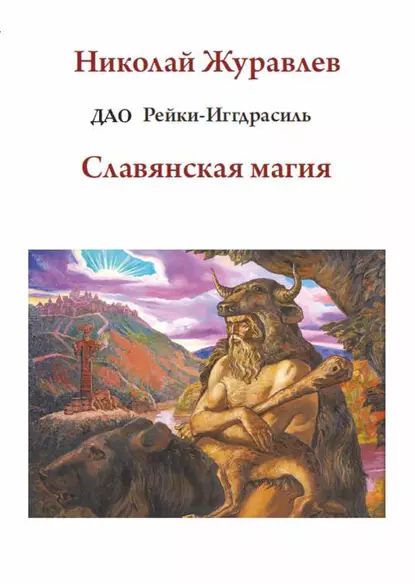 Николай Журавлев

ДАО Рейки-Иггдрасиль

Славянская магия